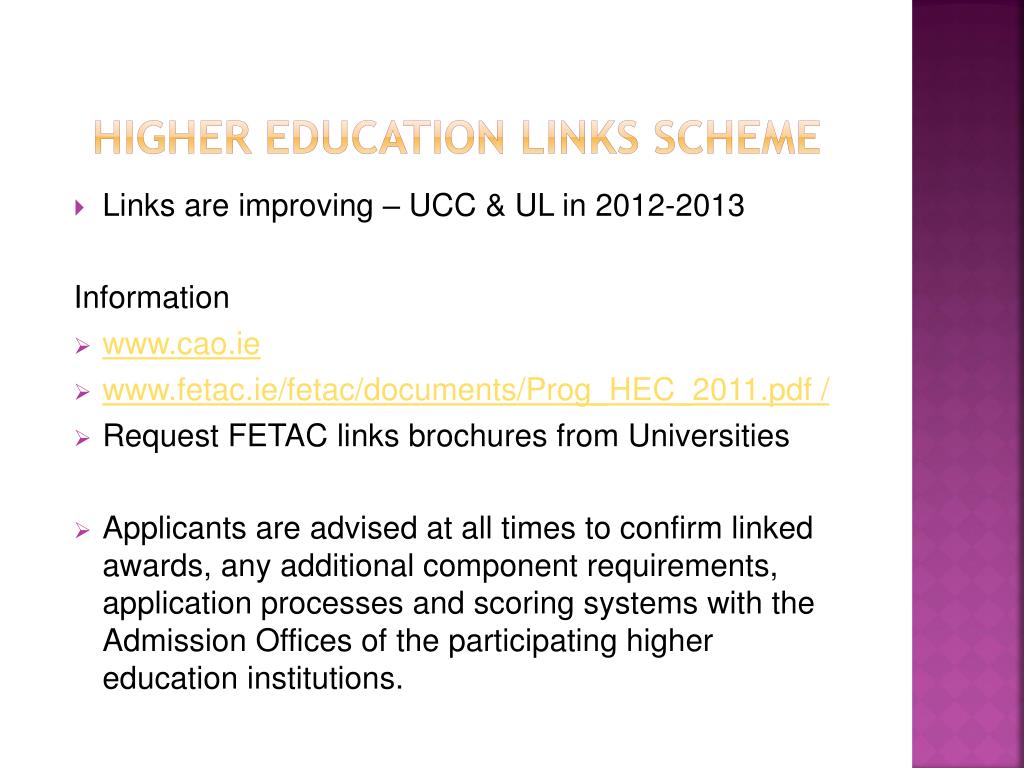 HIGHER EDUCATION LINKS SCHEME

Links are improving – UCC & UL in 2012-2013

Information

www.cao.ie

www.fetac.ie/fetac/documents/Prog_HEC_2011.pdf /

Request FETAC links brochures from Universities

Applicants are advised at all times to confirm linked awards, any additional component requirements, application processes and scoring systems with the Admission Offices of the participating higher education institutions.